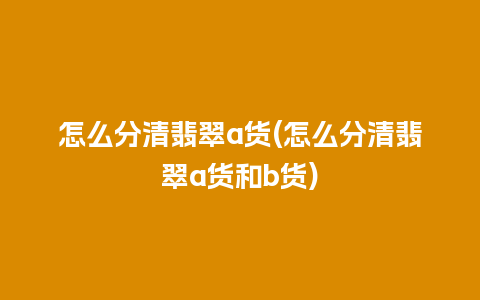 怎么分清翡翠a货(怎么分清翡翠a货和b货)